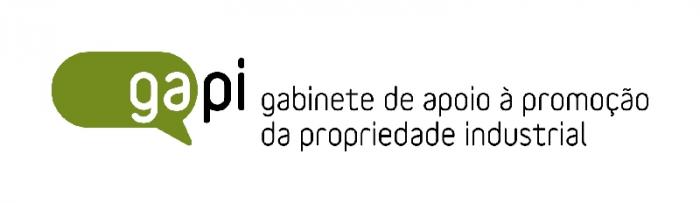 gapi gabinete de apoio à promoção da propriedade industrial